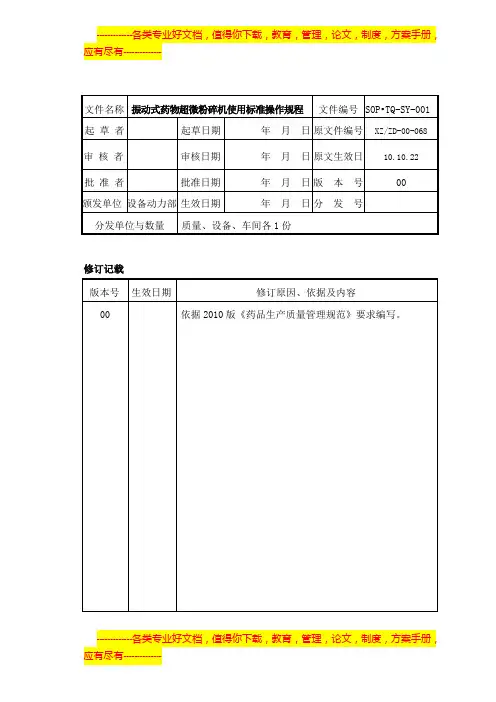 ------------各类专业好文档，值得你下载，教育，管理，论文，制度，方案手册，应有尽有------------

| 文件名称 | 振动式药物超微粉碎机使用标准操作规程 | | | 文件编号 | SOP·TQ-SY-001 |
|---|---|---|---|---|---|
| 起 草 者 | | 起草日期 | 年 月 日 | 原文件编号 | XZ/ZD-00-068 |
| 审 核 者 | | 审核日期 | 年 月 日 | 原文生效日 | 10.10.22 |
| 批 准 者 | | 批准日期 | 年 月 日 | 版 本 号 | 00 |
| 颁发单位 | 设备动力部 | 生效日期 | 年 月 日 | 分 发 号 | |
| 分发单位与数量 | | 质量、设备、车间各 1 份 | | | |

修订记载

| 版本号 | 生效日期 | 修订原因、依据及内容 |
|---|---|---|
| 00 | | 依据 2010 版《药品生产质量管理规范》要求编写。 |

------------各类专业好文档，值得你下载，教育，管理，论文，制度，方案手册，应有尽有------------